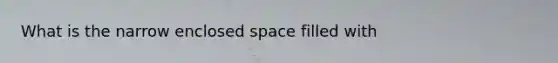 What is the narrow enclosed space filled with